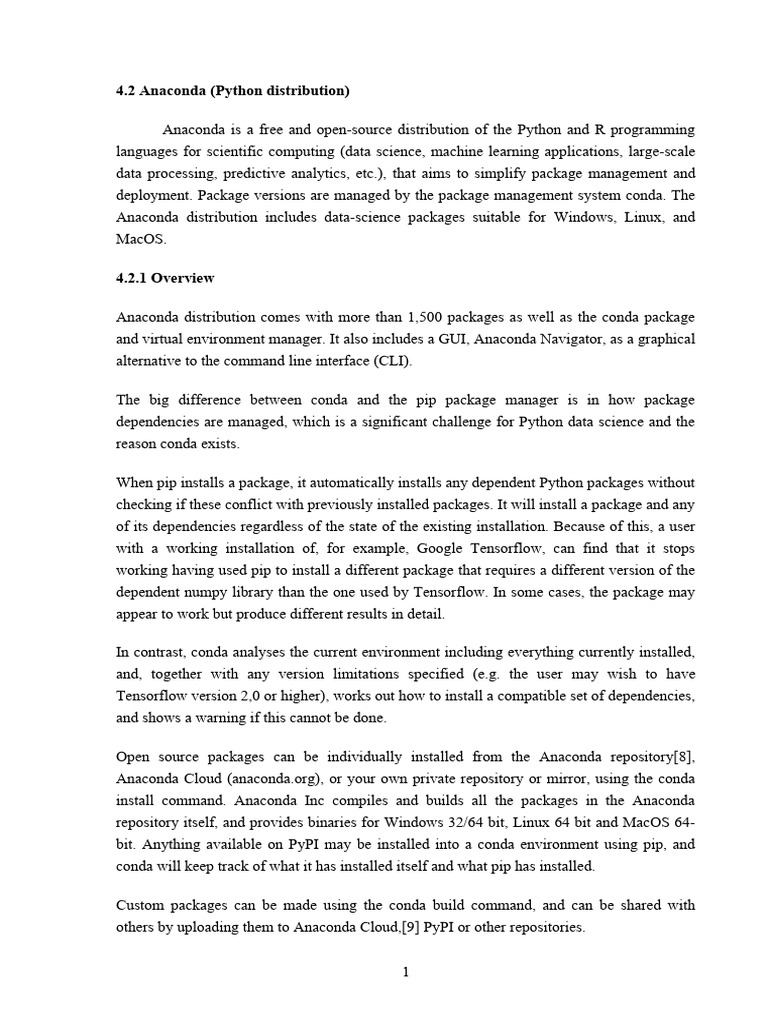 4.2 Anaconda (Python distribution)

Anaconda is a free and open-source distribution of the Python and R programming languages for scientific computing (data science, machine learning applications, large-scale data processing, predictive analytics, etc.), that aims to simplify package management and deployment. Package versions are managed by the package management system conda. The Anaconda distribution includes data-science packages suitable for Windows, Linux, and MacOS.

4.2.1 Overview

Anaconda distribution comes with more than 1,500 packages as well as the conda package and virtual environment manager. It also includes a GUI, Anaconda Navigator, as a graphical alternative to the command line interface (CLI).

The big difference between conda and the pip package manager is in how package dependencies are managed, which is a significant challenge for Python data science and the reason conda exists.

When pip installs a package, it automatically installs any dependent Python packages without checking if these conflict with previously installed packages. It will install a package and any of its dependencies regardless of the state of the existing installation. Because of this, a user with a working installation of, for example, Google Tensorflow, can find that it stops working having used pip to install a different package that requires a different version of the dependent numpy library than the one used by Tensorflow. In some cases, the package may appear to work but produce different results in detail.

In contrast, conda analyses the current environment including everything currently installed, and, together with any version limitations specified (e.g. the user may wish to have Tensorflow version 2,0 or higher), works out how to install a compatible set of dependencies, and shows a warning if this cannot be done.

Open source packages can be individually installed from the Anaconda repository[8], Anaconda Cloud (anaconda.org), or your own private repository or mirror, using the conda install command. Anaconda Inc compiles and builds all the packages in the Anaconda repository itself, and provides binaries for Windows 32/64 bit, Linux 64 bit and MacOS 64-bit. Anything available on PyPI may be installed into a conda environment using pip, and conda will keep track of what it has installed itself and what pip has installed.

Custom packages can be made using the conda build command, and can be shared with others by uploading them to Anaconda Cloud,[9] PyPI or other repositories.

1